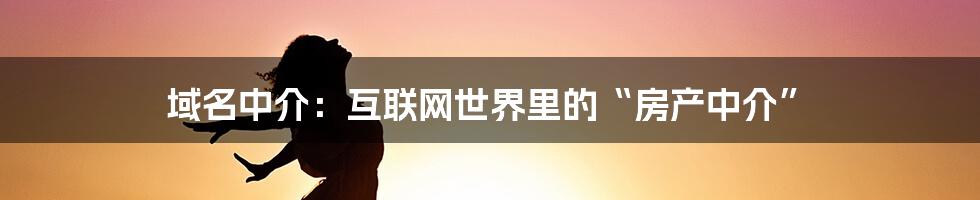 域名中介：互联网世界里的“房产中介”